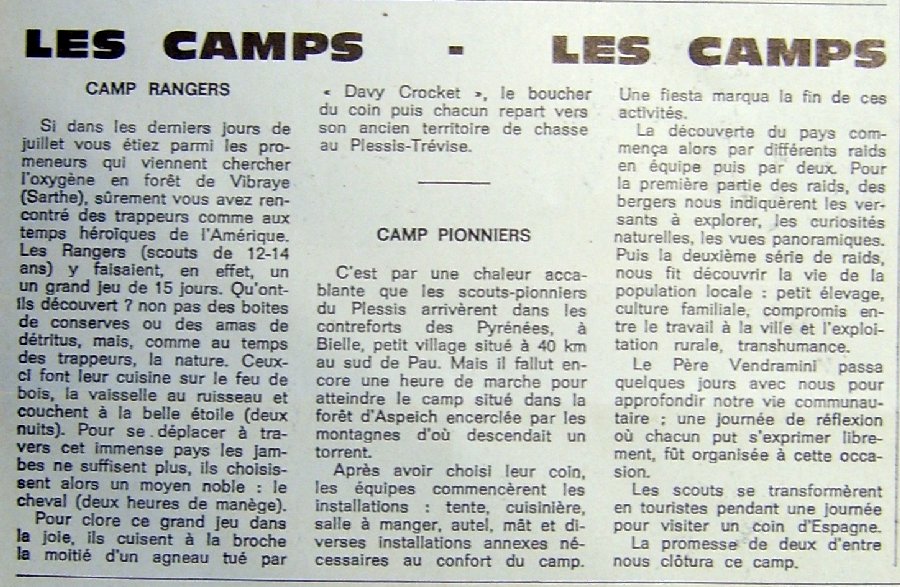 LES CAMPS - LES CAMPS

CAMP RANGERS

Si dans les derniers jours de juillet vous étiez parmi les promeneurs qui viennent chercher l'oxygène en forêt de Vibraye (Sarthe), sûrement vous avez rencontré des trappeurs comme aux temps héroïques de l'Amérique. Les Rangers (scouts de 12-14 ans) y faisaient, en effet, un un grand jeu de 15 jours. Qu'ont-ils découvert ? non pas des boites de conserves ou des amas de détritus, mais, comme au temps des trappeurs, la nature. Ceux-ci font leur cuisine sur le feu de bois, la vaisselle au ruisseau et couchent à la belle étoile (deux nuits). Pour se déplacer à travers cet immense pays les jambes ne suffisent plus, ils choisissent alors un moyen noble : le cheval (deux heures de manège).

Pour clore ce grand jeu dans la joie, ils cuisent à la broche la moitié d'un agneau tué par « Davy Crocket », le boucher du coin puis chacun repart vers son ancien territoire de chasse au Plessis-Trévise.

CAMP PIONNIERS

C'est par une chaleur accablante que les scouts-pionniers du Plessis arrivèrent dans les contreforts des Pyrénées, à Bielle, petit village situé à 40 km au sud de Pau. Mais il fallut encore une heure de marche pour atteindre le camp situé dans la forêt d'Aspeich encerclée par les montagnes d'où descendait un torrent.

Après avoir choisi leur coin, les équipes commencèrent les installations : tente, cuisinière, salle à manger, autel, mât et diverses installations annexes nécessaires au confort du camp. Une fiesta marqua la fin de ces activités.

La découverte du pays commença alors par différents raids en équipe puis par deux. Pour la première partie des raids, des bergers nous indiquèrent les versants à explorer, les curiosités naturelles, les vues panoramiques. Puis la deuxième série de raids, nous fit découvrir la vie de la population locale : petit élevage, culture familiale, compromis entre le travail à la ville et l'exploitation rurale, transhumance.

Le Père Vendramini passa quelques jours avec nous pour approfondir notre vie communautaire ; une journée de réflexion où chacun put s'exprimer librement, fût organisée à cette occasion.

Les scouts se transformèrent en touristes pendant une journée pour visiter un coin d'Espagne.

La promesse de deux d'entre nous clôtura ce camp.